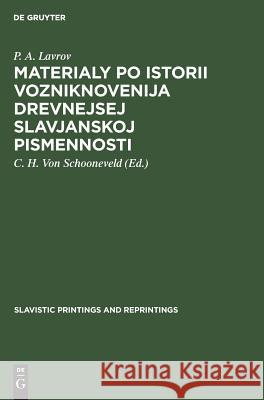 DE GRUYTER

P. A. Lavrov

MATERIALY PO ISTORII VOZNIKNOVENIJA DREVNEJSEJ SLAVJANSKOJ PISMENNOSTI

C. H. Von Schooneveld (Ed.)

SLAVISTIC PRINTINGS AND REPRINTINGS

DE G

Kraina Książek